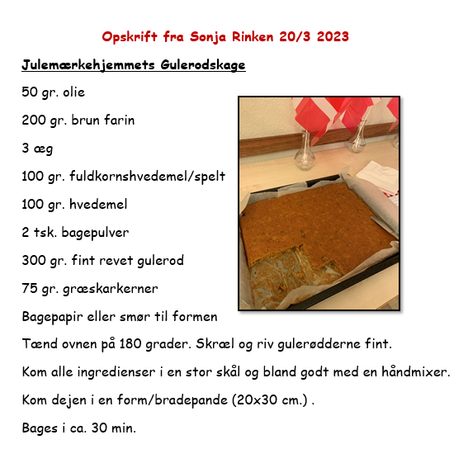 Opskrift fra Sonja Rinken 20/3 2023

Julemærkehjemmets Gulerodskage

50 gr. olie

200 gr. brun farin

3 æg

100 gr. fuldkornshvedemel/spelt

100 gr. hvedemel

2 tsk. bagepulver

300 gr. fint revet gulerod

75 gr. græskarkerner

Bagepapir eller smør til formen

Tænd ovnen på 180 grader. Skræl og riv gulerødderne fint.

Kom alle ingredienser i en stor skål og bland godt med en håndmixer.

Kom dejen i en form/bradepande (20x30 cm.) .

Bages i ca. 30 min.